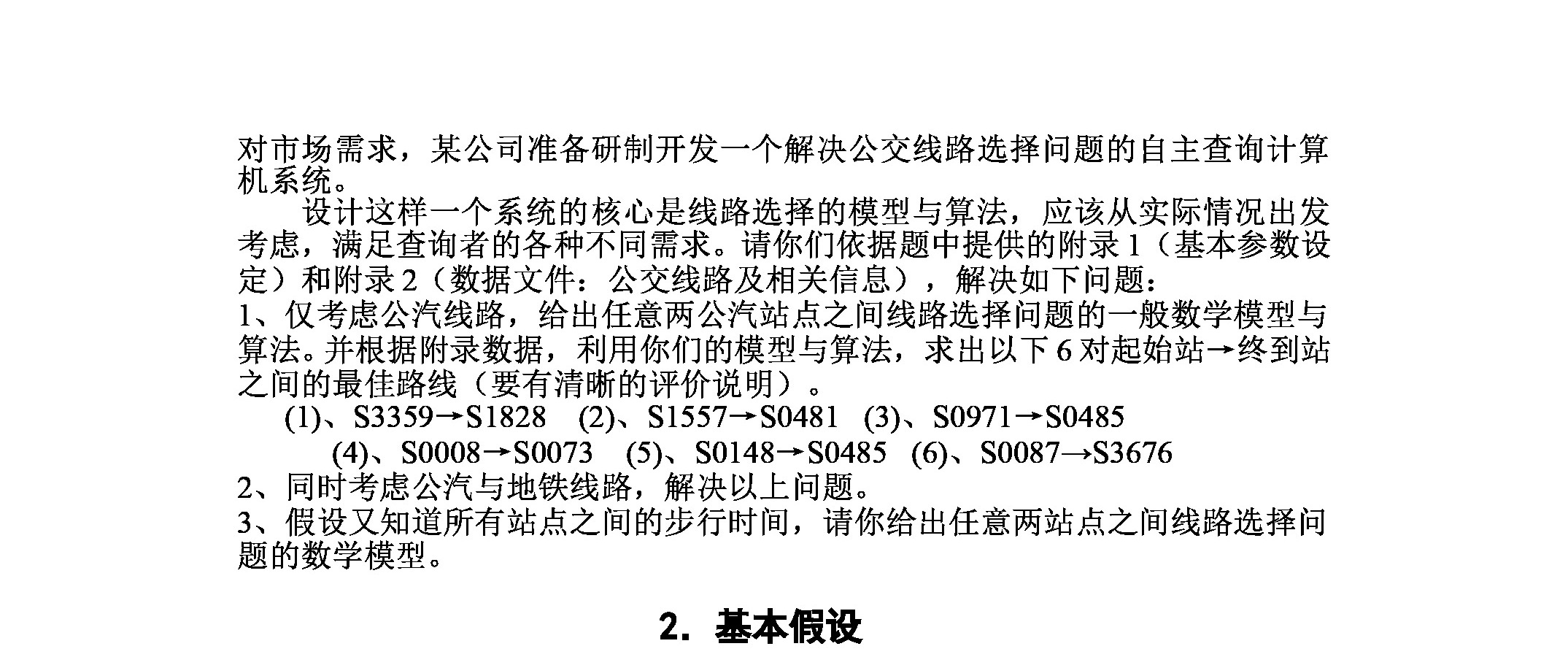 对市场需求，某公司准备研制开发一个解决公交线路选择问题的自主查询计算机系统。

设计这样一个系统的核心是线路选择的模型与算法，应该从实际情况出发考虑，满足查询者的各种不同需求。请你们依据题中提供的附录 1（基本参数设定）和附录 2（数据文件：公交线路及相关信息），解决如下问题：

1、仅考虑公汽线路，给出任意两公汽站点之间线路选择问题的一般数学模型与算法。并根据附录数据，利用你们的模型与算法，求出以下 6 对起始站→终到站之间的最佳路线（要有清晰的评价说明）。

(1)、S3359→S1828 (2)、S1557→S0481 (3)、S0971→S0485

(4)、S0008→S0073 (5)、S0148→S0485 (6)、S0087→S3676

2、同时考虑公汽与地铁线路，解决以上问题。

3、假设又知道所有站点之间的步行时间，请你给出任意两站点之间线路选择问题的数学模型。

2. 基本假设